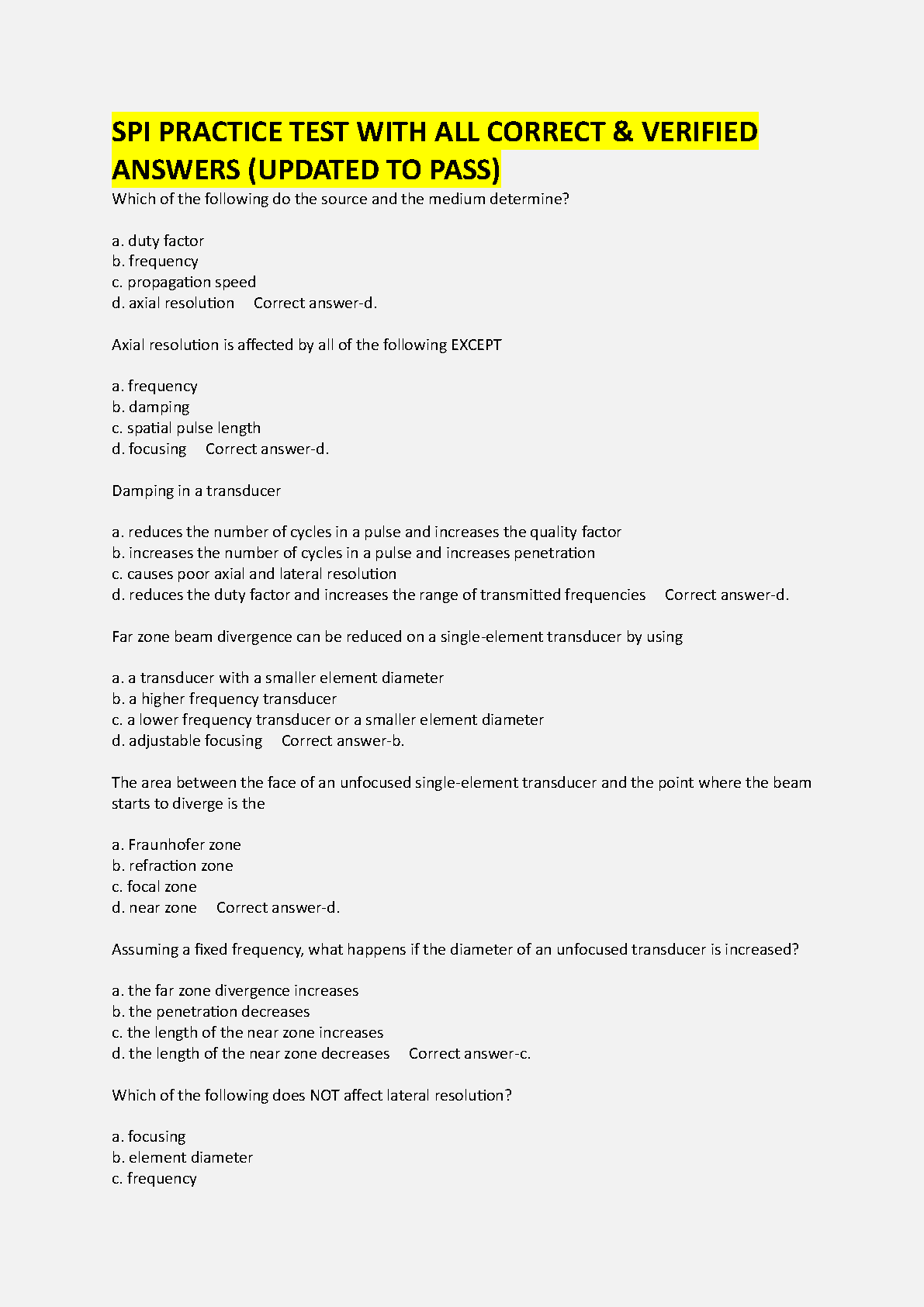 SPI PRACTICE TEST WITH ALL CORRECT & VERIFIED ANSWERS (UPDATED TO PASS)

Which of the following do the source and the medium determine?

a. duty factor
b. frequency
c. propagation speed
d. axial resolution     Correct answer-d.

Axial resolution is affected by all of the following EXCEPT

a. frequency
b. damping
c. spatial pulse length
d. focusing     Correct answer-d.

Damping in a transducer

a. reduces the number of cycles in a pulse and increases the quality factor
b. increases the number of cycles in a pulse and increases penetration
c. causes poor axial and lateral resolution
d. reduces the duty factor and increases the range of transmitted frequencies     Correct answer-d.

Far zone beam divergence can be reduced on a single-element transducer by using

a. a transducer with a smaller element diameter
b. a higher frequency transducer
c. a lower frequency transducer or a smaller element diameter
d. adjustable focusing     Correct answer-b.

The area between the face of an unfocused single-element transducer and the point where the beam starts to diverge is the

a. Fraunhofer zone
b. refraction zone
c. focal zone
d. near zone     Correct answer-d.

Assuming a fixed frequency, what happens if the diameter of an unfocused transducer is increased?

a. the far zone divergence increases
b. the penetration decreases
c. the length of the near zone increases
d. the length of the near zone decreases     Correct answer-c.

Which of the following does NOT affect lateral resolution?

a. focusing
b. element diameter
c. frequency